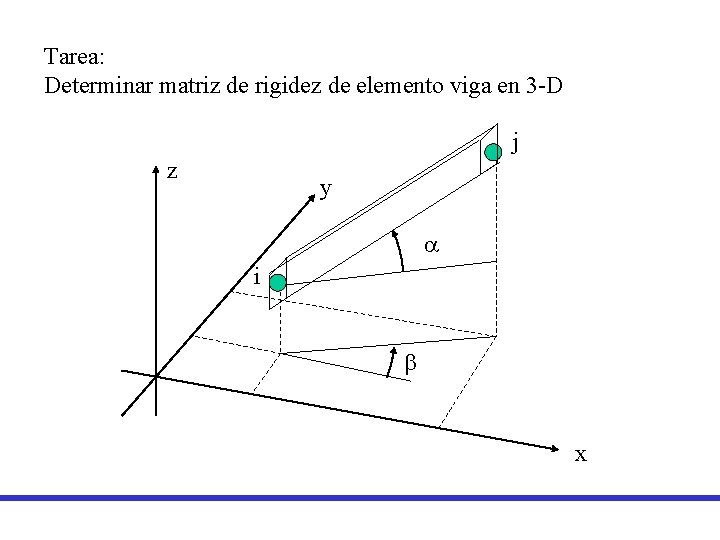 Tarea:
Determinar matriz de rigidez de elemento viga en 3-D

j
z
y
$\alpha$
i
$\beta$
x